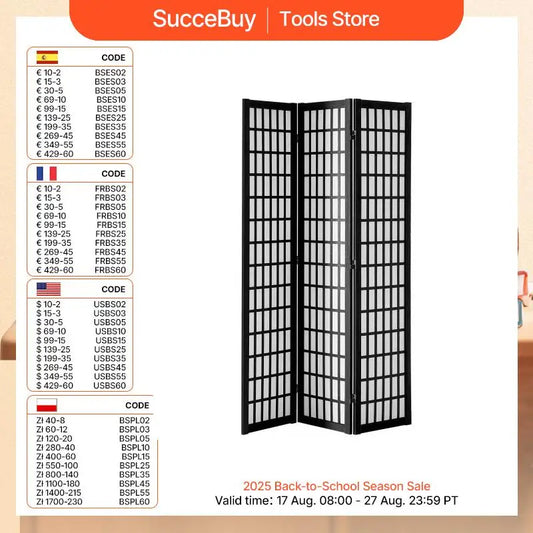 SucceBuy | Tools Store

| | CODE |
|---|---|
| € 10-2 | BSES02 |
| € 15-3 | BSES03 |
| € 30-5 | BSES05 |
| € 69-10 | BSES10 |
| € 99-15 | BSES15 |
| € 139-25 | BSES25 |
| € 199-35 | BSES35 |
| € 269-45 | BSES45 |
| € 349-55 | BSES55 |
| € 429-60 | BSES60 |

| | CODE |
|---|---|
| € 10-2 | FRBS02 |
| € 15-3 | FRBS03 |
| € 30-5 | FRBS05 |
| € 69-10 | FRBS10 |
| € 99-15 | FRBS15 |
| € 139-25 | FRBS25 |
| € 199-35 | FRBS35 |
| € 269-45 | FRBS45 |
| € 349-55 | FRBS55 |
| € 429-60 | FRBS60 |

| | CODE |
|---|---|
| $ 10-2 | USBS02 |
| $ 15-3 | USBS03 |
| $ 30-5 | USBS05 |
| $ 69-10 | USBS10 |
| $ 99-15 | USBS15 |
| $ 139-25 | USBS25 |
| $ 199-35 | USBS35 |
| $ 269-45 | USBS45 |
| $ 349-55 | USBS55 |
| $ 429-60 | USBS60 |

| | CODE |
|---|---|
| Zł 40-8 | BSPL02 |
| Zł 60-12 | BSPL03 |
| Zł 120-20 | BSPL05 |
| Zł 280-40 | BSPL10 |
| Zł 400-60 | BSPL15 |
| Zł 550-100 | BSPL25 |
| Zł 800-140 | BSPL35 |
| Zł 1100-180 | BSPL45 |
| Zł 1400-215 | BSPL55 |
| Zł 1700-230 | BSPL60 |

2025 Back-to-School Season Sale
Valid time: 17 Aug. 08:00 - 27 Aug. 23:59 PT